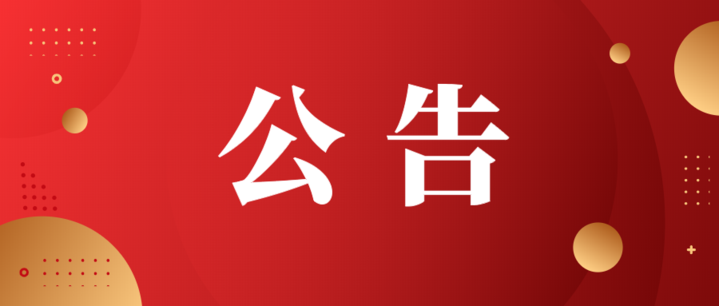 公告